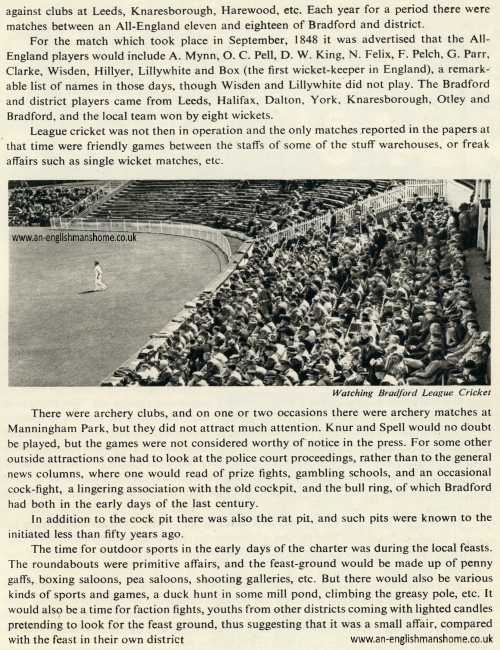 against clubs at Leeds, Knaresborough, Harewood, etc. Each year for a period there were matches between an All-England eleven and eighteen of Bradford and district.

For the match which took place in September, 1848 it was advertised that the All-England players would include A. Mynn, O. C. Pell, D. W. King, N. Felix, F. Pelch, G. Parr, Clarke, Wisden, Hillyer, Lillywhite and Box (the first wicket-keeper in England), a remarkable list of names in those days, though Wisden and Lillywhite did not play. The Bradford and district players came from Leeds, Halifax, Dalton, York, Knaresborough, Otley and Bradford, and the local team won by eight wickets.

League cricket was not then in operation and the only matches reported in the papers at that time were friendly games between the staffs of some of the stuff warehouses, or freak affairs such as single wicket matches, etc.

www.an-englishmanshome.co.uk

Watching Bradford League Cricket

There were archery clubs, and on one or two occasions there were archery matches at Manningham Park, but they did not attract much attention. Knur and Spell would no doubt be played, but the games were not considered worthy of notice in the press. For some other outside attractions one had to look at the police court proceedings, rather than to the general news columns, where one would read of prize fights, gambling schools, and an occasional cock-fight, a lingering association with the old cockpit, and the bull ring, of which Bradford had both in the early days of the last century.

In addition to the cock pit there was also the rat pit, and such pits were known to the initiated less than fifty years ago.

The time for outdoor sports in the early days of the charter was during the local feasts. The roundabouts were primitive affairs, and the feast-ground would be made up of penny gaffs, boxing saloons, pea saloons, shooting galleries, etc. But there would also be various kinds of sports and games, a duck hunt in some mill pond, climbing the greasy pole, etc. It would also be a time for faction fights, youths from other districts coming with lighted candles pretending to look for the feast ground, thus suggesting that it was a small affair, compared with the feast in their own district

www.an-englishmanshome.co.uk